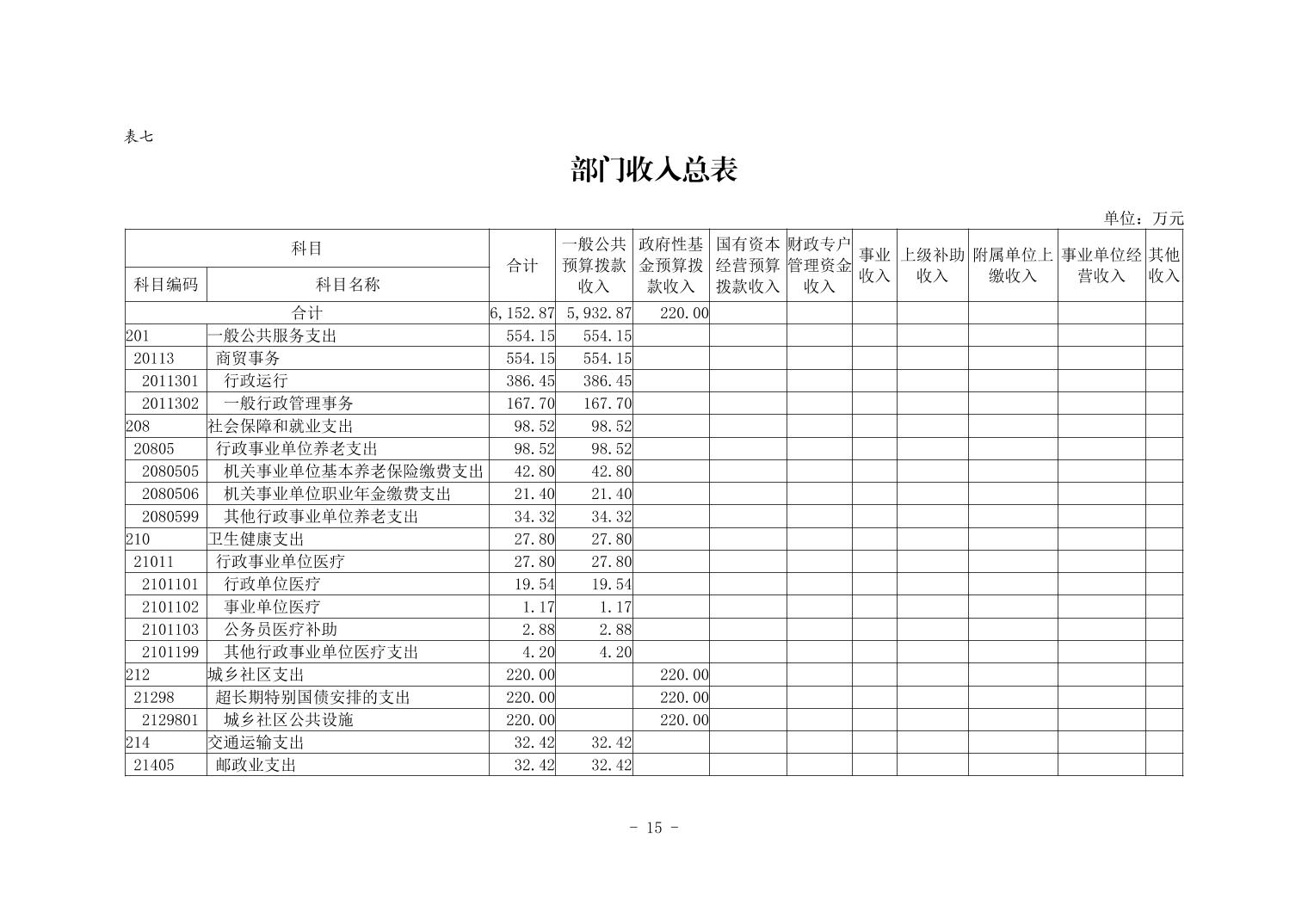 表七

部门收入总表

单位：万元

| 科目编码 | 科目名称 | 合计 | 一般公共预算拨款收入 | 政府性基金预算拨款收入 | 国有资本经营预算拨款收入 | 财政专户管理资金收入 | 事业收入 | 上级补助收入 | 附属单位上缴收入 | 事业单位经营收入 | 其他收入 |
|---|---|---|---|---|---|---|---|---|---|---|---|
| 合计 | | 6,152.87 | 5,932.87 | 220.00 | | | | | | | |
| 201 | 一般公共服务支出 | 554.15 | 554.15 | | | | | | | | |
| 20113 | 商贸事务 | 554.15 | 554.15 | | | | | | | | |
| 2011301 | 行政运行 | 386.45 | 386.45 | | | | | | | | |
| 2011302 | 一般行政管理事务 | 167.70 | 167.70 | | | | | | | | |
| 208 | 社会保障和就业支出 | 98.52 | 98.52 | | | | | | | | |
| 20805 | 行政事业单位养老支出 | 98.52 | 98.52 | | | | | | | | |
| 2080505 | 机关事业单位基本养老保险缴费支出 | 42.80 | 42.80 | | | | | | | | |
| 2080506 | 机关事业单位职业年金缴费支出 | 21.40 | 21.40 | | | | | | | | |
| 2080599 | 其他行政事业单位养老支出 | 34.32 | 34.32 | | | | | | | | |
| 210 | 卫生健康支出 | 27.80 | 27.80 | | | | | | | | |
| 21011 | 行政事业单位医疗 | 27.80 | 27.80 | | | | | | | | |
| 2101101 | 行政单位医疗 | 19.54 | 19.54 | | | | | | | | |
| 2101102 | 事业单位医疗 | 1.17 | 1.17 | | | | | | | | |
| 2101103 | 公务员医疗补助 | 2.88 | 2.88 | | | | | | | | |
| 2101199 | 其他行政事业单位医疗支出 | 4.20 | 4.20 | | | | | | | | |
| 212 | 城乡社区支出 | 220.00 | | 220.00 | | | | | | | |
| 21298 | 超长期特别国债安排的支出 | 220.00 | | 220.00 | | | | | | | |
| 2129801 | 城乡社区公共设施 | 220.00 | | 220.00 | | | | | | | |
| 214 | 交通运输支出 | 32.42 | 32.42 | | | | | | | | |
| 21405 | 邮政业支出 | 32.42 | 32.42 | | | | | | | | |

- 15 -